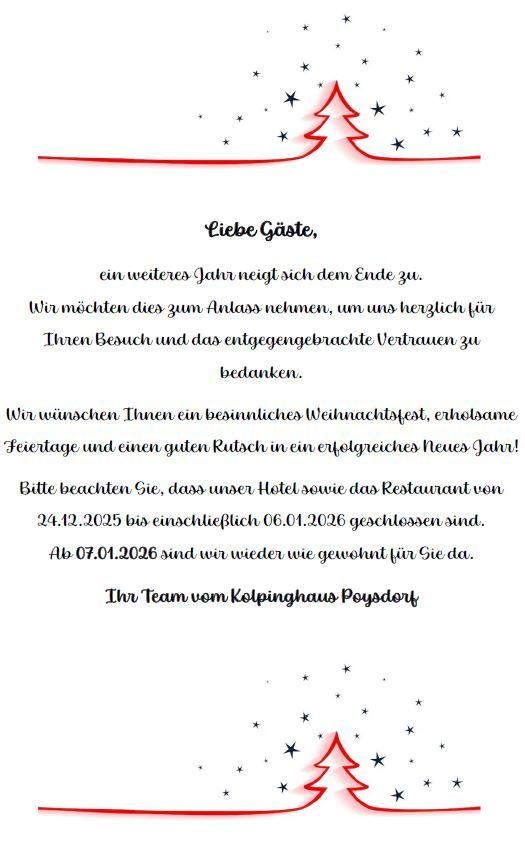 Liebe Gäste,

ein weiteres Jahr neigt sich dem Ende zu.
Wir möchten dies zum Anlass nehmen, um uns herzlich für Ihren Besuch und das entgegengebrachte Vertrauen zu bedanken.

Wir wünschen Ihnen ein besinnliches Weihnachtsfest, erholsame Feiertage und einen guten Rutsch in ein erfolgreiches Neues Jahr!

Bitte beachten Sie, dass unser Hotel sowie das Restaurant von 24.12.2025 bis einschließlich 06.01.2026 geschlossen sind.
Ab 07.01.2026 sind wir wieder wie gewohnt für Sie da.

Ihr Team vom Kolpinghaus Poysdorf